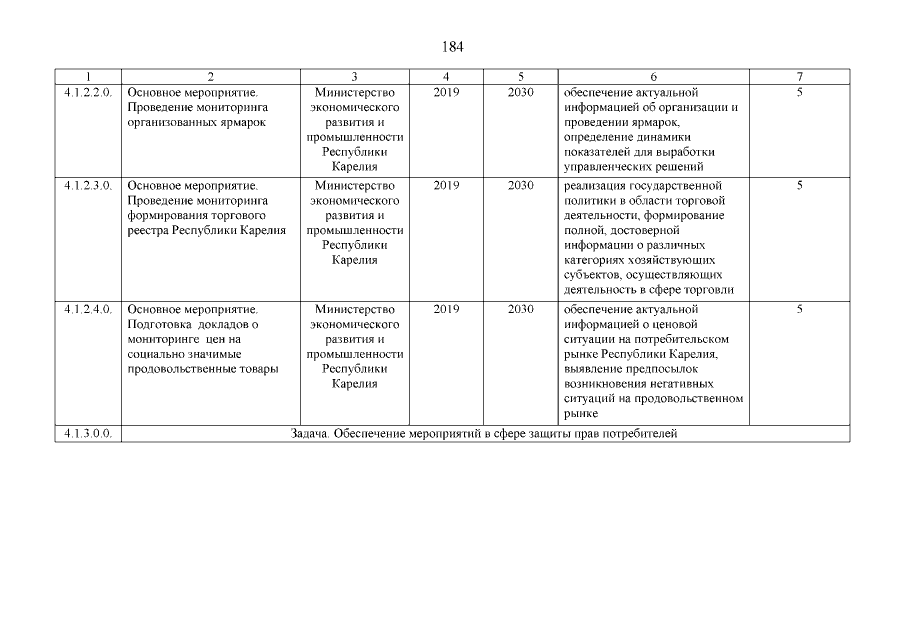 184

| 1 | 2 | 3 | 4 | 5 | 6 | 7 |
|---|---|---|---|---|---|---|
| 4.1.2.2.0. | Основное мероприятие. Проведение мониторинга организованных ярмарок | Министерство экономического развития и промышленности Республики Карелия | 2019 | 2030 | обеспечение актуальной информацией об организации и проведении ярмарок, определение динамики показателей для выработки управленческих решений | 5 |
| 4.1.2.3.0. | Основное мероприятие. Проведение мониторинга формирования торгового реестра Республики Карелия | Министерство экономического развития и промышленности Республики Карелия | 2019 | 2030 | реализация государственной политики в области торговой деятельности, формирование полной, достоверной информации о различных категориях хозяйствующих субъектов, осуществляющих деятельность в сфере торговли | 5 |
| 4.1.2.4.0. | Основное мероприятие. Подготовка докладов о мониторинге цен на социально значимые продовольственные товары | Министерство экономического развития и промышленности Республики Карелия | 2019 | 2030 | обеспечение актуальной информацией о ценовой ситуации на потребительском рынке Республики Карелия, выявление предпосылок возникновения негативных ситуаций на продовольственном рынке | 5 |
| 4.1.3.0.0. | Задача. Обеспечение мероприятий в сфере защиты прав потребителей | | | | | |